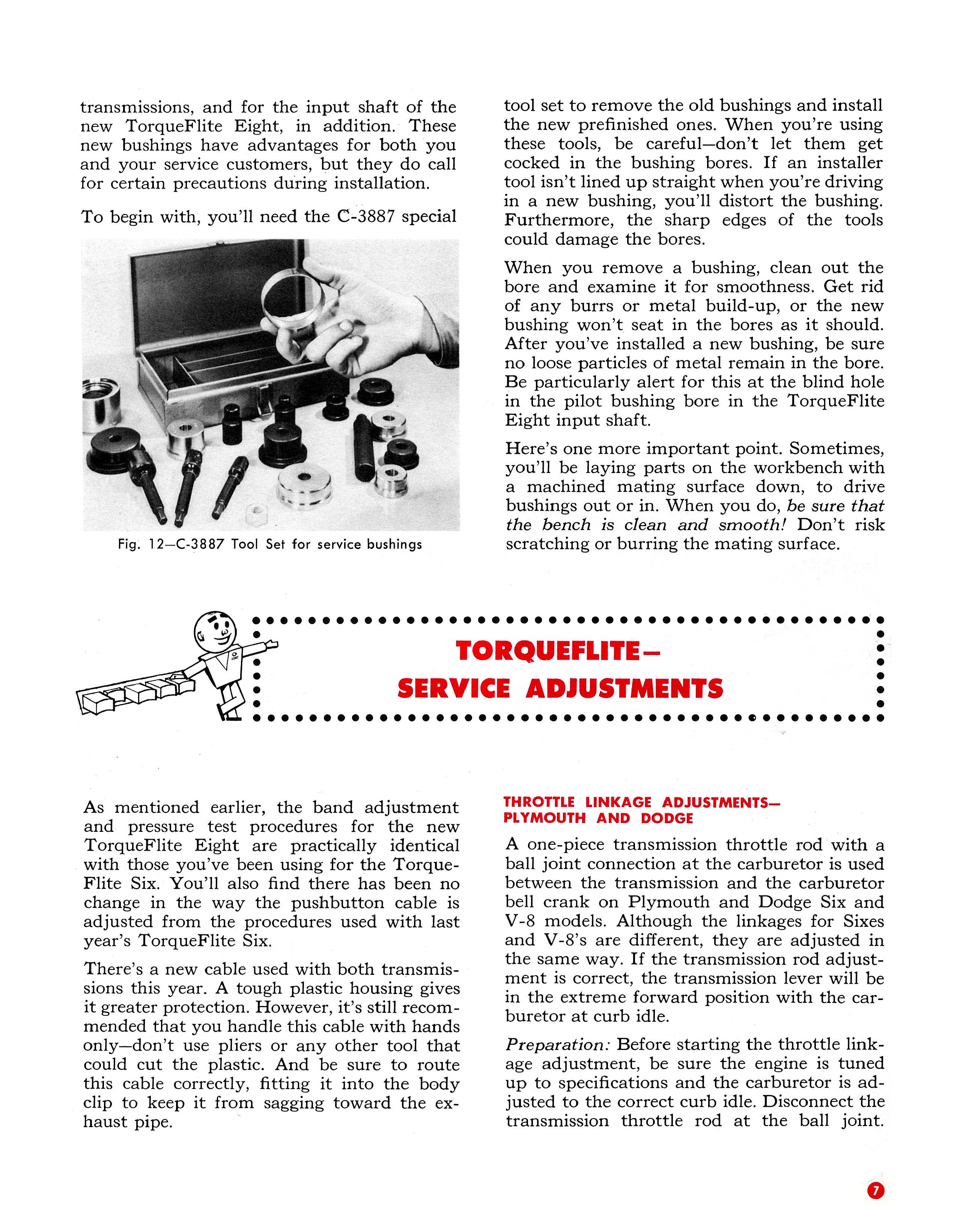 transmissions, and for the input shaft of the new TorqueFlite Eight, in addition. These new bushings have advantages for both you and your service customers, but they do call for certain precautions during installation.

To begin with, you'll need the C-3887 special

Fig. 12—C-3887 Tool Set for service bushings

tool set to remove the old bushings and install the new prefinished ones. When you're using these tools, be careful—don't let them get cocked in the bushing bores. If an installer tool isn't lined up straight when you're driving in a new bushing, you'll distort the bushing. Furthermore, the sharp edges of the tools could damage the bores.

When you remove a bushing, clean out the bore and examine it for smoothness. Get rid of any burrs or metal build-up, or the new bushing won't seat in the bores as it should. After you've installed a new bushing, be sure no loose particles of metal remain in the bore. Be particularly alert for this at the blind hole in the pilot bushing bore in the TorqueFlite Eight input shaft.

Here's one more important point. Sometimes, you'll be laying parts on the workbench with a machined mating surface down, to drive bushings out or in. When you do, be sure that the bench is clean and smooth! Don't risk scratching or burring the mating surface.

TORQUEFLITE—
SERVICE ADJUSTMENTS

As mentioned earlier, the band adjustment and pressure test procedures for the new TorqueFlite Eight are practically identical with those you've been using for the TorqueFlite Six. You'll also find there has been no change in the way the pushbutton cable is adjusted from the procedures used with last year's TorqueFlite Six.

There's a new cable used with both transmissions this year. A tough plastic housing gives it greater protection. However, it's still recommended that you handle this cable with hands only—don't use pliers or any other tool that could cut the plastic. And be sure to route this cable correctly, fitting it into the body clip to keep it from sagging toward the exhaust pipe.

THROTTLE LINKAGE ADJUSTMENTS—
PLYMOUTH AND DODGE

A one-piece transmission throttle rod with a ball joint connection at the carburetor is used between the transmission and the carburetor bell crank on Plymouth and Dodge Six and V-8 models. Although the linkages for Sixes and V-8's are different, they are adjusted in the same way. If the transmission rod adjustment is correct, the transmission lever will be in the extreme forward position with the carburetor at curb idle.

Preparation: Before starting the throttle linkage adjustment, be sure the engine is tuned up to specifications and the carburetor is adjusted to the correct curb idle. Disconnect the transmission throttle rod at the ball joint.

7